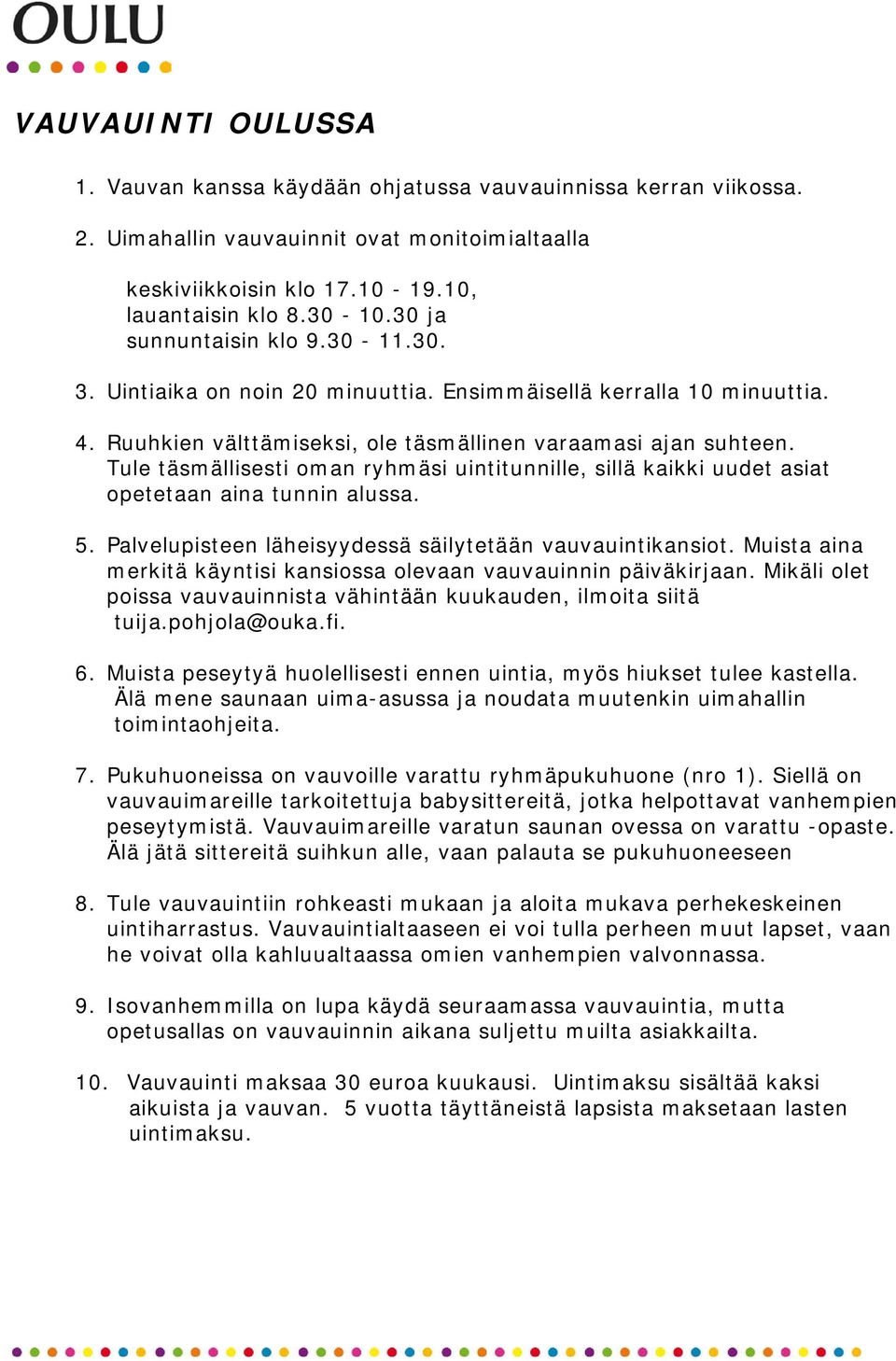 OULU

VAUVAUINTI OULUSSA

1. Vauvan kanssa käydään ohjatussa vauvauinnissa kerran viikossa.

2. Uimahallin vauvauinnit ovat monitoimialtaalla

keskiviikkoisin klo 17.10 - 19.10, lauantaisin klo 8.30 - 10.30 ja sunnuntaisin klo 9.30 - 11.30.

3. Uintiaika on noin 20 minuuttia. Ensimmäisellä kerralla 10 minuuttia.

4. Ruuhkien välttämiseksi, ole täsmällinen varaamasi ajan suhteen. Tule täsmällisesti oman ryhmäsi uintitunnille, sillä kaikki uudet asiat opetetaan aina tunnin alussa.

5. Palvelupisteen läheisyydessä säilytetään vauvauintikansiot. Muista aina merkitä käyntisi kansiossa olevaan vauvauinnin päiväkirjaan. Mikäli olet poissa vauvauinnista vähintään kuukauden, ilmoita siitä tuija.pohjola@ouka.fi.

6. Muista peseytyä huolellisesti ennen uintia, myös hiukset tulee kastella. Älä mene saunaan uima-asussa ja noudata muutenkin uimahallin toimintaohjeita.

7. Pukuhuoneissa on vauvoille varattu ryhmäpukuhuone (nro 1). Siellä on vauvauimareille tarkoitettuja babysittereitä, jotka helpottavat vanhempien peseytymistä. Vauvauimareille varatun saunan ovessa on varattu -opaste. Älä jätä sittereitä suihkun alle, vaan palauta se pukuhuoneeseen

8. Tule vauvauintiin rohkeasti mukaan ja aloita mukava perhekeskeinen uintiharrastus. Vauvauintialtaaseen ei voi tulla perheen muut lapset, vaan he voivat olla kahluualtaassa omien vanhempien valvonnassa.

9. Isovanhemmilla on lupa käydä seuraamassa vauvauintia, mutta opetusallas on vauvauinnin aikana suljettu muilta asiakkailta.

10. Vauvauinti maksaa 30 euroa kuukausi. Uintimaksu sisältää kaksi aikuista ja vauvan. 5 vuotta täyttäneistä lapsista maksetaan lasten uintimaksu.